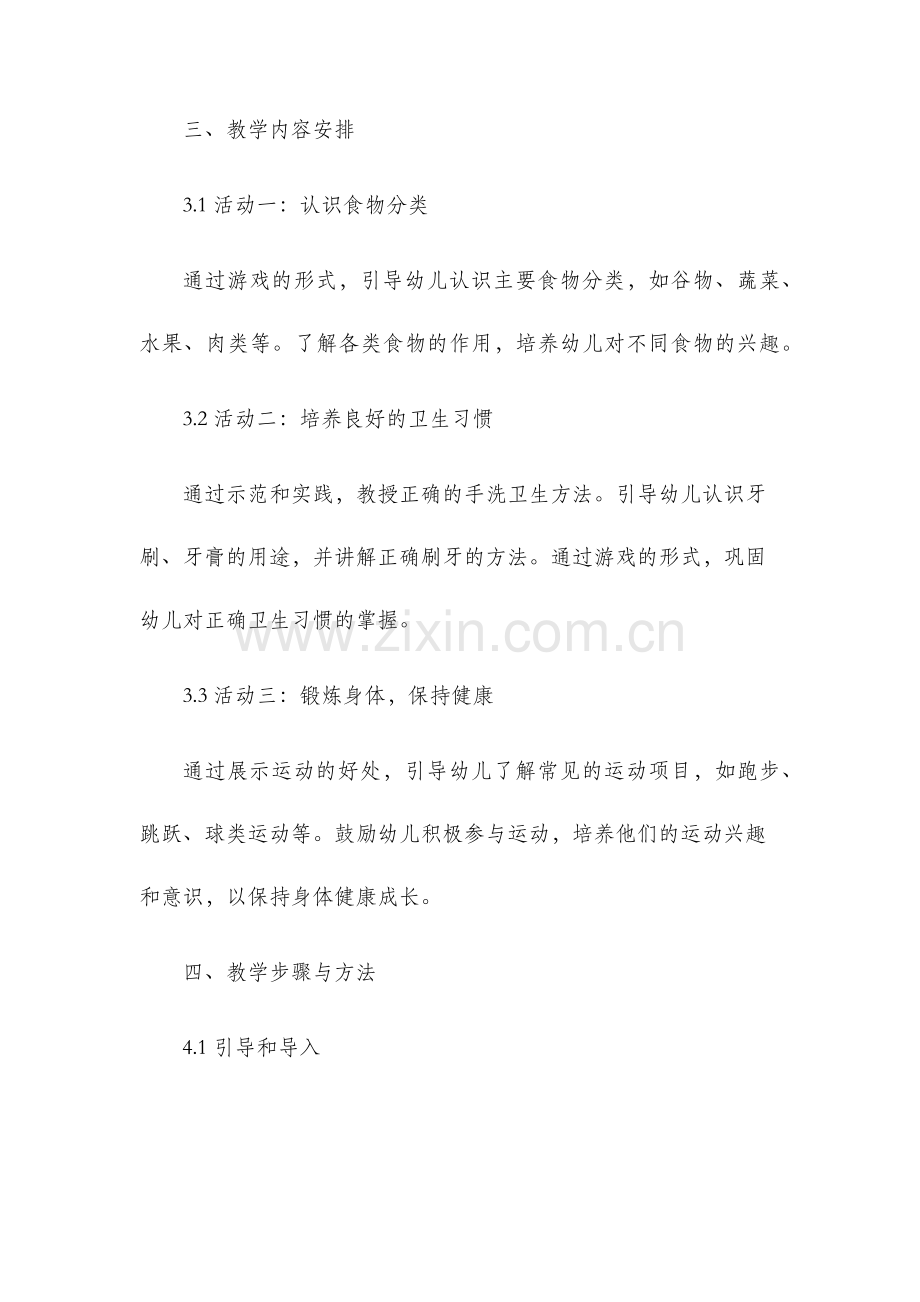 三、教学内容安排

3.1活动一：认识食物分类

通过游戏的形式，引导幼儿认识主要食物分类，如谷物、蔬菜、水果、肉类等。了解各类食物的作用，培养幼儿对不同食物的兴趣。

3.2活动二：培养良好的卫生习惯

通过示范和实践，教授正确的手洗卫生方法。引导幼儿认识牙刷、牙膏的用途，并讲解正确刷牙的方法。通过游戏的形式，巩固幼儿对正确卫生习惯的掌握。

3.3活动三：锻炼身体，保持健康

通过展示运动的好处，引导幼儿了解常见的运动项目，如跑步、跳跃、球类运动等。鼓励幼儿积极参与运动，培养他们的运动兴趣和意识，以保持身体健康成长。

四、教学步骤与方法

4.1引导和导入

www.zixin.com.cn